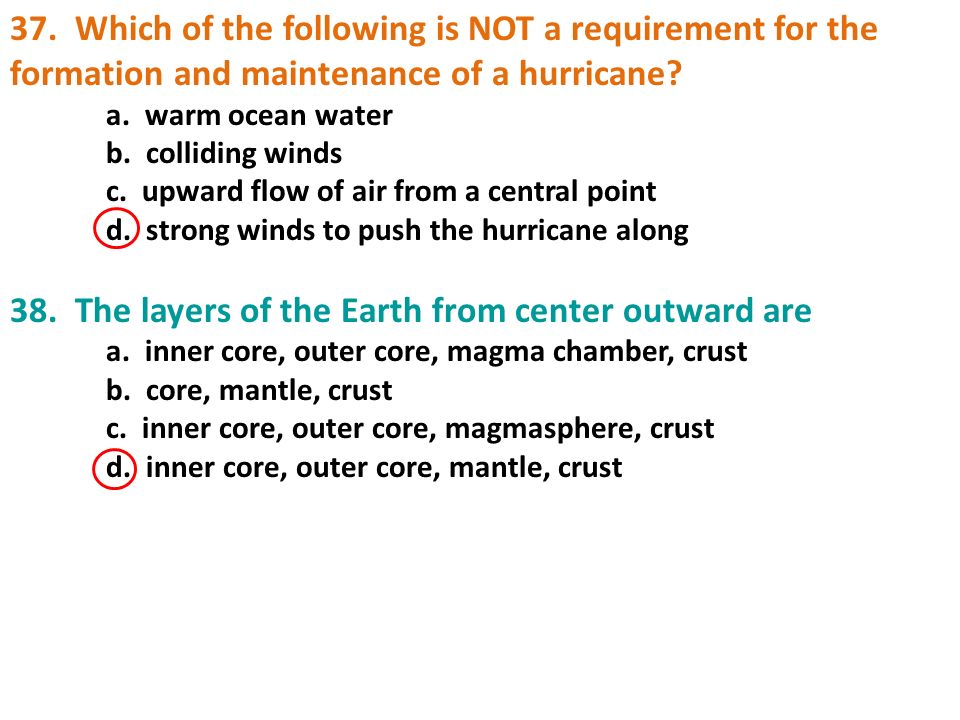 37. Which of the following is NOT a requirement for the formation and maintenance of a hurricane?

a. warm ocean water
b. colliding winds
c. upward flow of air from a central point
d. strong winds to push the hurricane along

38. The layers of the Earth from center outward are

a. inner core, outer core, magma chamber, crust
b. core, mantle, crust
c. inner core, outer core, magmasphere, crust
d. inner core, outer core, mantle, crust